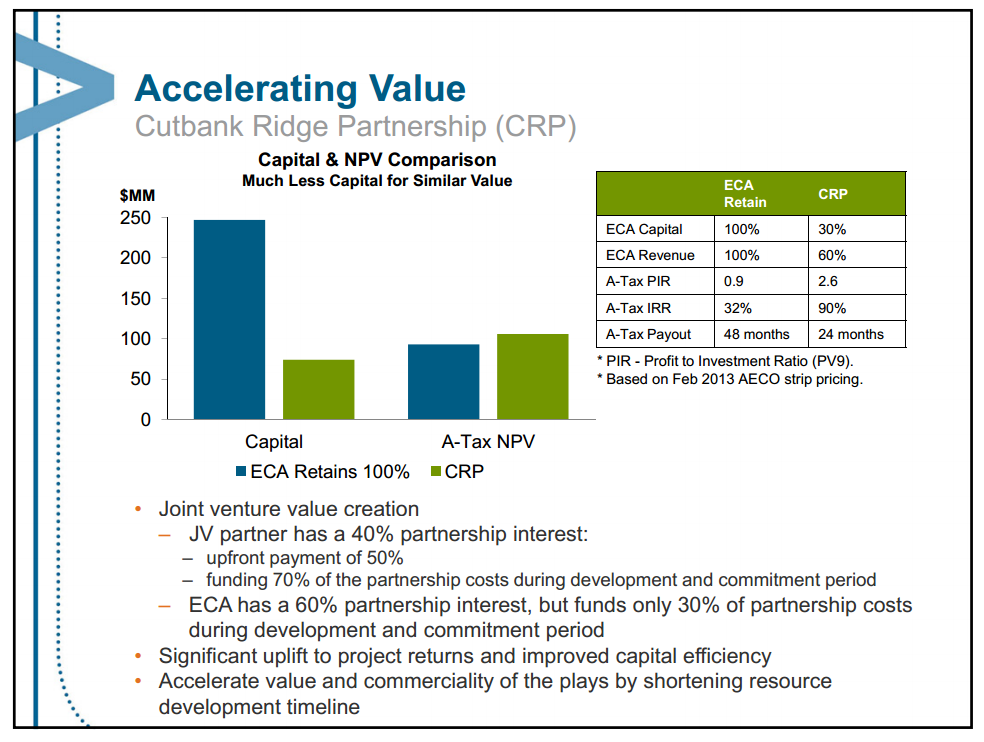 Accelerating Value
Cutbank Ridge Partnership (CRP)

Capital & NPV Comparison
Much Less Capital for Similar Value

$MM
250
200
150
100
50
0

Capital
A-Tax NPV

ECA Retains 100%
CRP

| | ECA Retain | CRP |
|---|---|---|
| ECA Capital | 100% | 30% |
| ECA Revenue | 100% | 60% |
| A-Tax PIR | 0.9 | 2.6 |
| A-Tax IRR | 32% | 90% |
| A-Tax Payout | 48 months | 24 months |

* PIR - Profit to Investment Ratio (PV9).
* Based on Feb 2013 AECO strip pricing.

• Joint venture value creation
– JV partner has a 40% partnership interest:
– upfront payment of 50%
– funding 70% of the partnership costs during development and commitment period
– ECA has a 60% partnership interest, but funds only 30% of partnership costs during development and commitment period
• Significant uplift to project returns and improved capital efficiency
• Accelerate value and commerciality of the plays by shortening resource development timeline